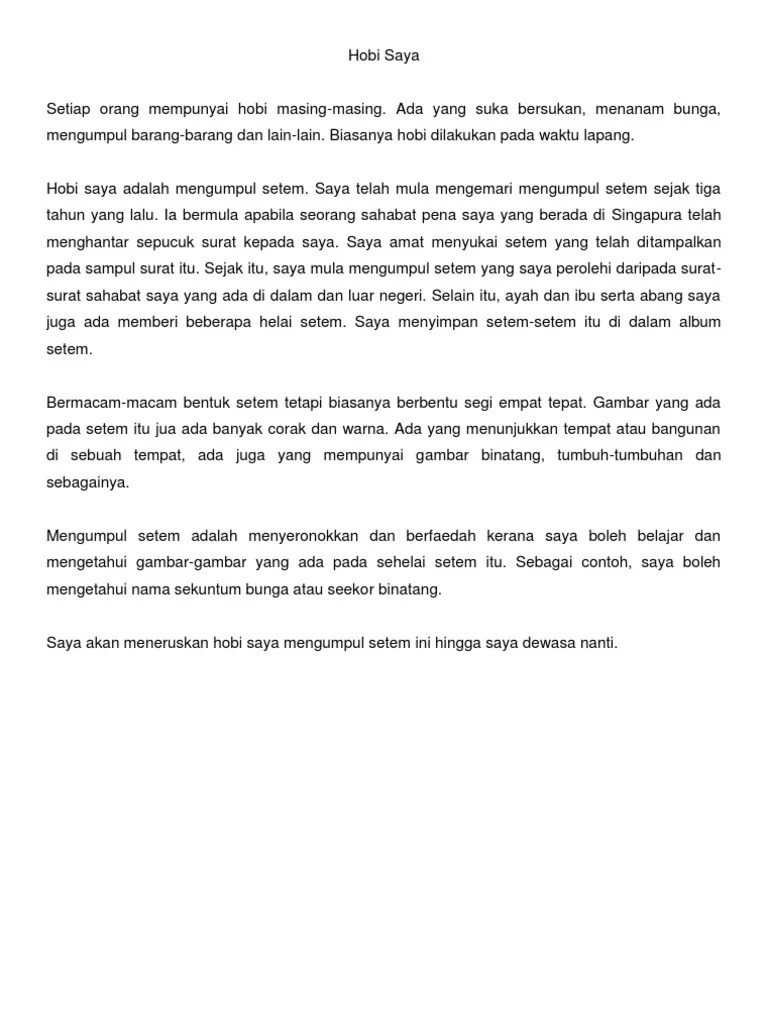 Hobi Saya

Setiap orang mempunyai hobi masing-masing. Ada yang suka bersukan, menanam bunga, mengumpul barang-barang dan lain-lain. Biasanya hobi dilakukan pada waktu lapang.

Hobi saya adalah mengumpul setem. Saya telah mula mengemari mengumpul setem sejak tiga tahun yang lalu. Ia bermula apabila seorang sahabat pena saya yang berada di Singapura telah menghantar sepucuk surat kepada saya. Saya amat menyukai setem yang telah ditampalkan pada sampul surat itu. Sejak itu, saya mula mengumpul setem yang saya perolehi daripada surat-surat sahabat saya yang ada di dalam dan luar negeri. Selain itu, ayah dan ibu serta abang saya juga ada memberi beberapa helai setem. Saya menyimpan setem-setem itu di dalam album setem.

Bermacam-macam bentuk setem tetapi biasanya berbentu segi empat tepat. Gambar yang ada pada setem itu jua ada banyak corak dan warna. Ada yang menunjukkan tempat atau bangunan di sebuah tempat, ada juga yang mempunyai gambar binatang, tumbuh-tumbuhan dan sebagainya.

Mengumpul setem adalah menyeronokkan dan berfaedah kerana saya boleh belajar dan mengetahui gambar-gambar yang ada pada sehelai setem itu. Sebagai contoh, saya boleh mengetahui nama sekuntum bunga atau seekor binatang.

Saya akan meneruskan hobi saya mengumpul setem ini hingga saya dewasa nanti.